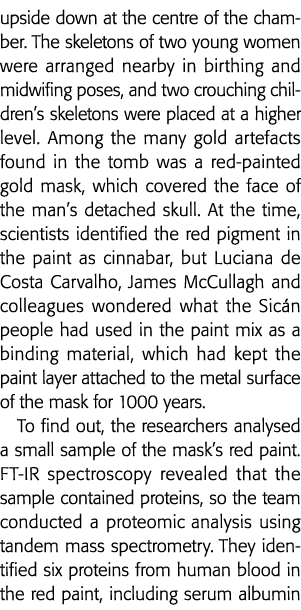 upside down at the centre of the chamber. The skeletons of two young women were arranged nearby in birthing and midwifing poses, and two crouching children's skeletons were placed at a higher level. Among the many gold artefacts found in the tomb was a red-painted gold mask, which covered the face of the man's detached skull. At the time, scientists identified the red pigment in the paint as cinnabar, but Luciana de Costa Carvalho, James McCullagh and colleagues wondered what the Sicán people had used in the paint mix as a binding material, which had kept the paint layer attached to the metal surface of the mask for 1000 years.

To find out, the researchers analysed a small sample of the mask's red paint. FT-IR spectroscopy revealed that the sample contained proteins, so the team conducted a proteomic analysis using tandem mass spectrometry. They identified six proteins from human blood in the red paint, including serum albumin